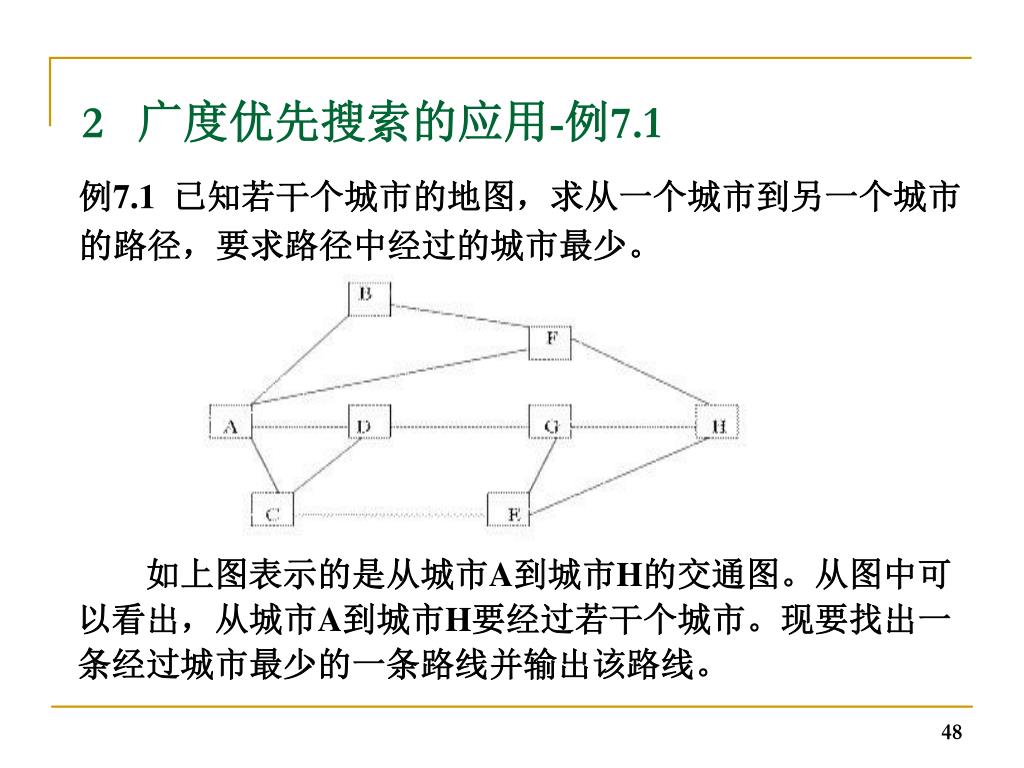 2 广度优先搜索的应用-例7.1

例7.1 已知若干个城市的地图，求从一个城市到另一个城市的路径，要求路径中经过的城市最少。

B
F
A
D
G
H
C
E

如上图表示的是从城市A到城市H的交通图。从图中可以看出，从城市A到城市H要经过若干个城市。现要找出一条经过城市最少的一条路线并输出该路线。

48